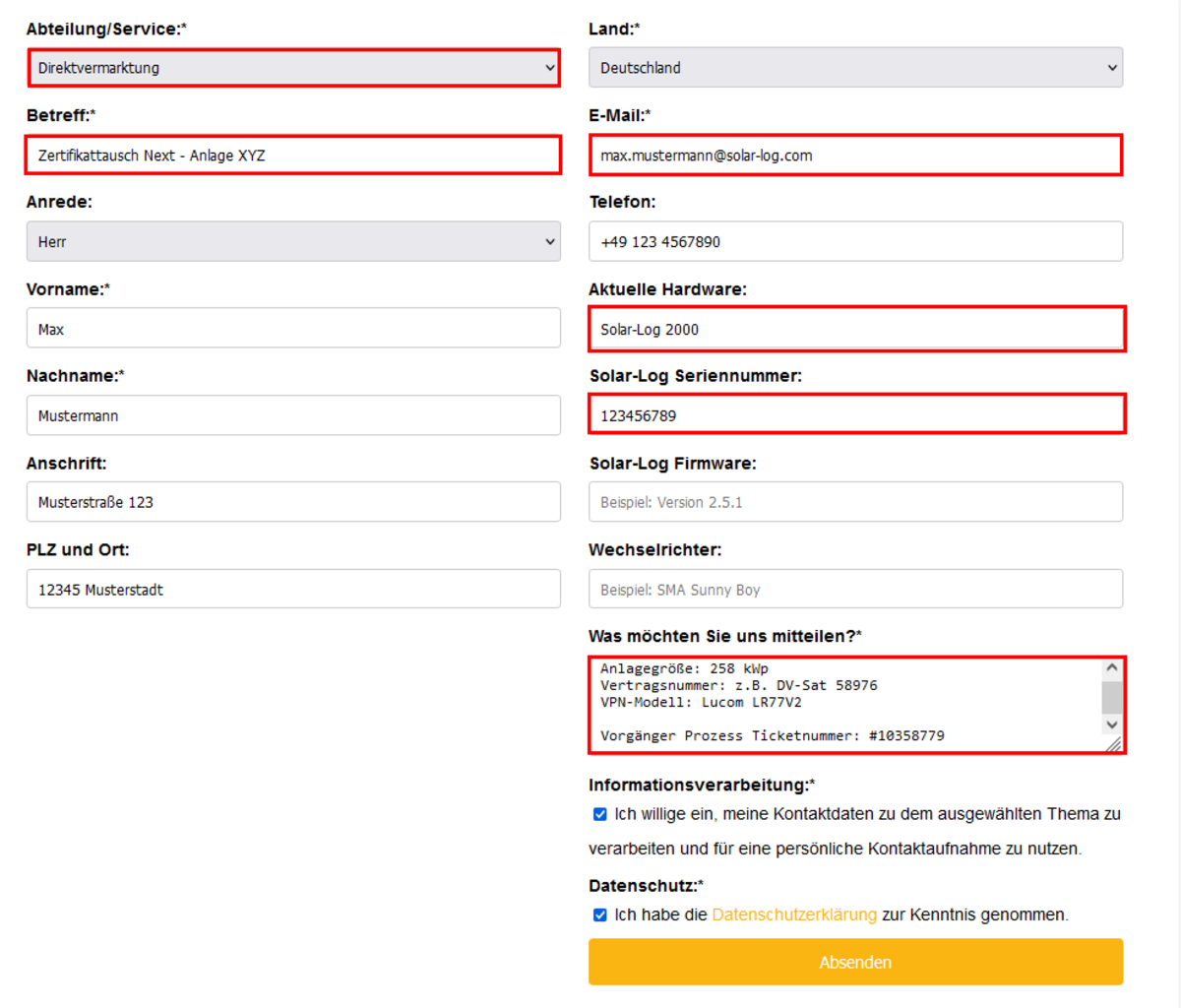 Abteilung/Service:*
Direktvermarktung

Betreff:*
Zertifikattausch Next - Anlage XYZ

Anrede:
Herr

Vorname:*
Max

Nachname:*
Mustermann

Anschrift:
Musterstraße 123

PLZ und Ort:
12345 Musterstadt

Land:*
Deutschland

E-Mail:*
max.mustermann@solar-log.com

Telefon:
+49 123 4567890

Aktuelle Hardware:
Solar-Log 2000

Solar-Log Seriennummer:
123456789

Solar-Log Firmware:
Beispiel: Version 2.5.1

Wechselrichter:
Beispiel: SMA Sunny Boy

Was möchten Sie uns mitteilen?*
Anlagegröße: 258 kWp
Vertragsnummer: z.B. DV-Sat 58976
VPN-Modell: Lucom LR77V2

Vorgänger Prozess Ticketnummer: #10358779

Informationsverarbeitung:*
Ich willige ein, meine Kontaktdaten zu dem ausgewählten Thema zu verarbeiten und für eine persönliche Kontaktaufnahme zu nutzen.

Datenschutz:*
Ich habe die Datenschutzerklärung zur Kenntnis genommen.

Absenden